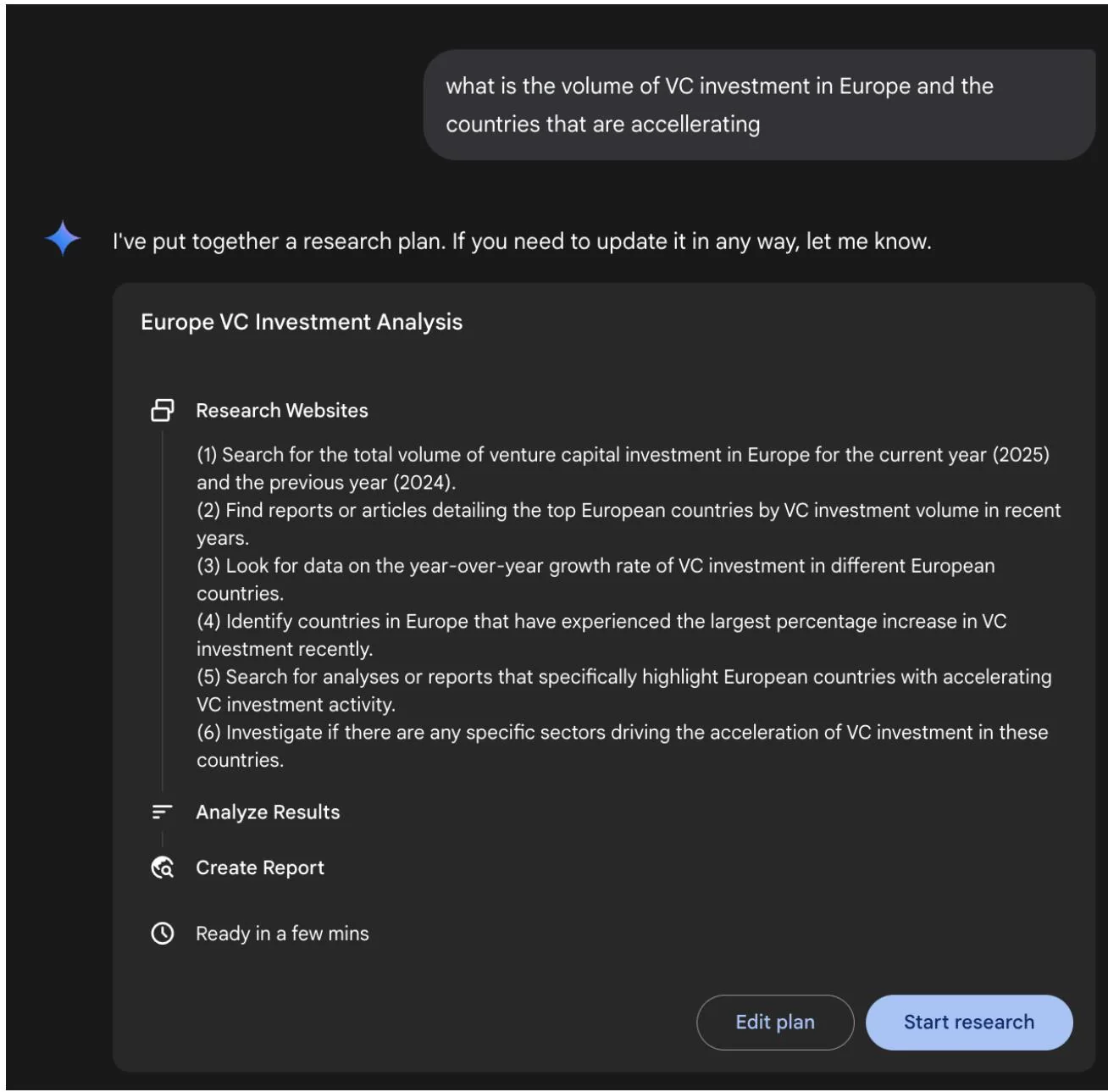 what is the volume of VC investment in Europe and the countries that are accellerating

I've put together a research plan. If you need to update it in any way, let me know.

Europe VC Investment Analysis

Research Websites

(1) Search for the total volume of venture capital investment in Europe for the current year (2025) and the previous year (2024).
(2) Find reports or articles detailing the top European countries by VC investment volume in recent years.
(3) Look for data on the year-over-year growth rate of VC investment in different European countries.
(4) Identify countries in Europe that have experienced the largest percentage increase in VC investment recently.
(5) Search for analyses or reports that specifically highlight European countries with accelerating VC investment activity.
(6) Investigate if there are any specific sectors driving the acceleration of VC investment in these countries.

Analyze Results

Create Report

Ready in a few mins

Edit plan

Start research